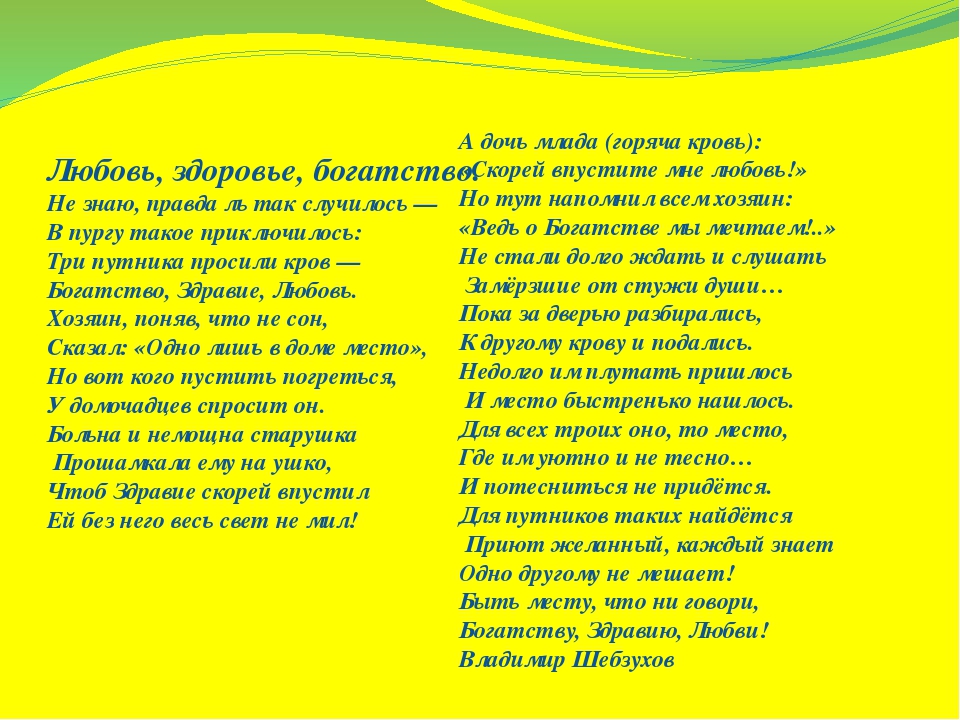 Любовь, здоровье, богатство.
Не знаю, правда ль так случилось —
В пургу такое приключилось:
Три путника просили кров —
Богатство, Здравие, Любовь.
Хозяин, поняв, что не сон,
Сказал: «Одно лишь в доме место»,
Но вот кого пустить погреться,
У домочадцев спросит он.
Больна и немощна старушка
Прошамкала ему на ушко,
Чтоб Здравие скорей впустил
Ей без него весь свет не мил!

А дочь млада (горяча кровь):
«Скорей впустите мне любовь!»
Но тут напомнил всем хозяин:
«Ведь о Богатстве мы мечтаем!..»
Не стали долго ждать и слушать
Замёрзшие от стужи души…
Пока за дверью разбирались,
К другому крову и подались.
Недолго им плутать пришлось
И место быстренько нашлось.
Для всех троих оно, то место,
Где им уютно и не тесно…
И потесниться не придётся.
Для путников таких найдётся
Приют желанный, каждый знает
Одно другому не мешает!
Быть месту, что ни говори,
Богатству, Здравию, Любви!
Владимир Шебзухов